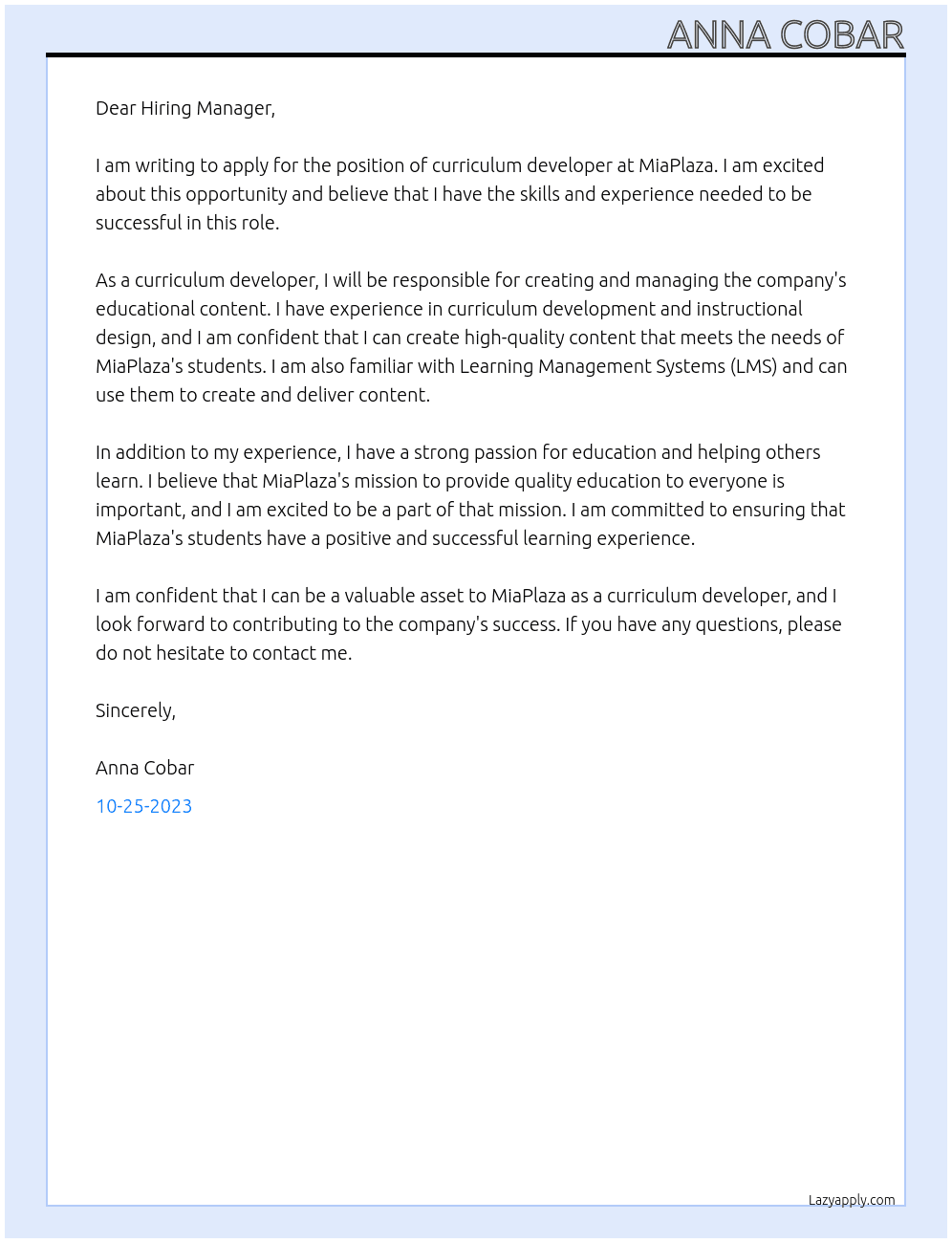 ANNA COBAR

Dear Hiring Manager,

I am writing to apply for the position of curriculum developer at MiaPlaza. I am excited about this opportunity and believe that I have the skills and experience needed to be successful in this role.

As a curriculum developer, I will be responsible for creating and managing the company's educational content. I have experience in curriculum development and instructional design, and I am confident that I can create high-quality content that meets the needs of MiaPlaza's students. I am also familiar with Learning Management Systems (LMS) and can use them to create and deliver content.

In addition to my experience, I have a strong passion for education and helping others learn. I believe that MiaPlaza's mission to provide quality education to everyone is important, and I am excited to be a part of that mission. I am committed to ensuring that MiaPlaza's students have a positive and successful learning experience.

I am confident that I can be a valuable asset to MiaPlaza as a curriculum developer, and I look forward to contributing to the company's success. If you have any questions, please do not hesitate to contact me.

Sincerely,

Anna Cobar

10-25-2023

Lazyapply.com